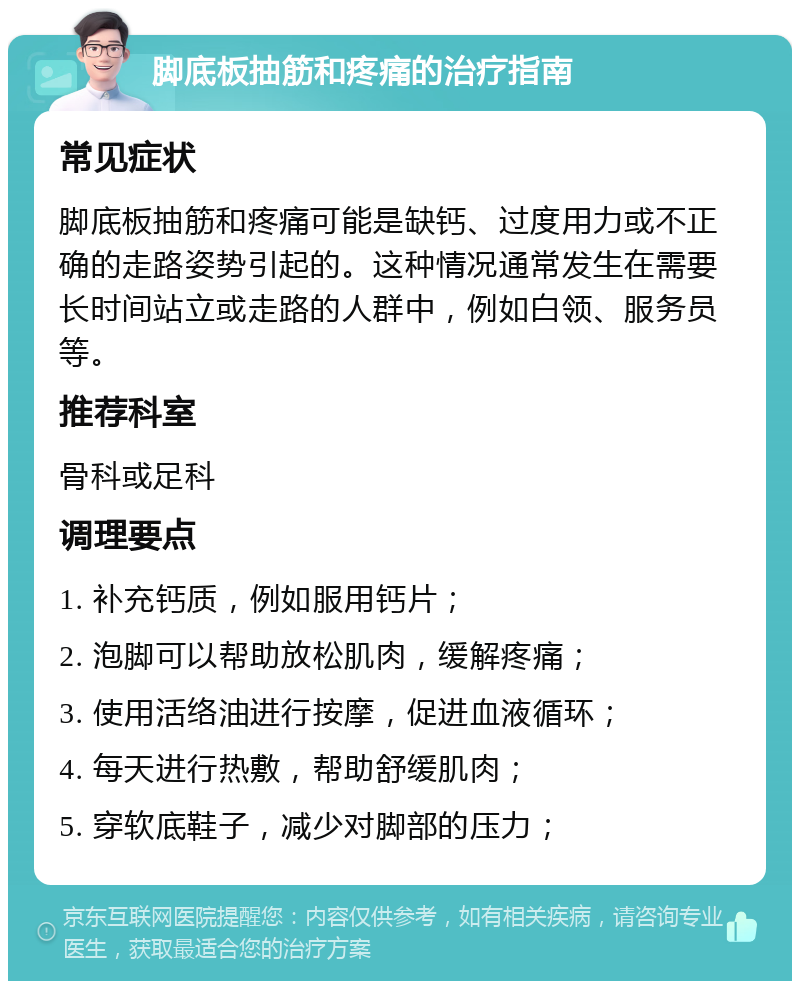 脚底板抽筋和疼痛的治疗指南

常见症状

脚底板抽筋和疼痛可能是缺钙、过度用力或不正确的走路姿势引起的。这种情况通常发生在需要长时间站立或走路的人群中，例如白领、服务员等。

推荐科室

骨科或足科

调理要点

1. 补充钙质，例如服用钙片；

2. 泡脚可以帮助放松肌肉，缓解疼痛；

3. 使用活络油进行按摩，促进血液循环；

4. 每天进行热敷，帮助舒缓肌肉；

5. 穿软底鞋子，减少对脚部的压力；

京东互联网医院提醒您：内容仅供参考，如有相关疾病，请咨询专业医生，获取最适合您的治疗方案